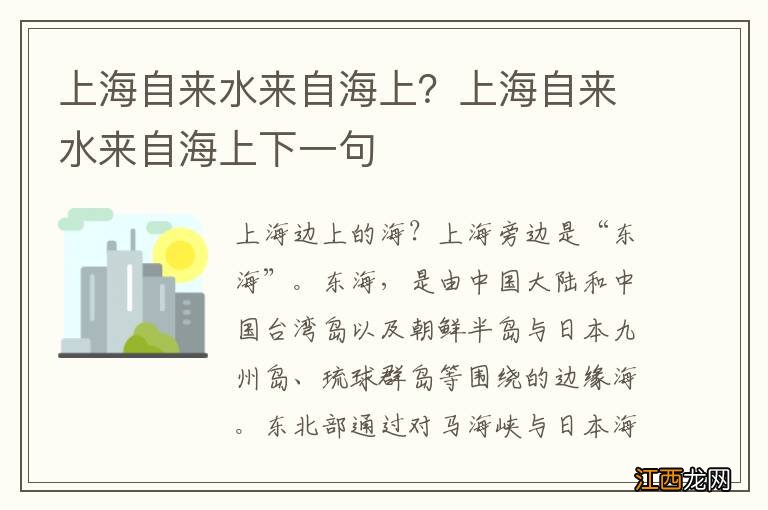 上海自来水来自海上？上海自来水来自海上下一句

上海边上的海？上海旁边是“东海”。东海，是由中国大陆和中国台湾岛以及朝鲜半岛与日本九州岛、琉球群岛等围绕的边缘海。东北部通过对马海峡与日本海

江西龙网